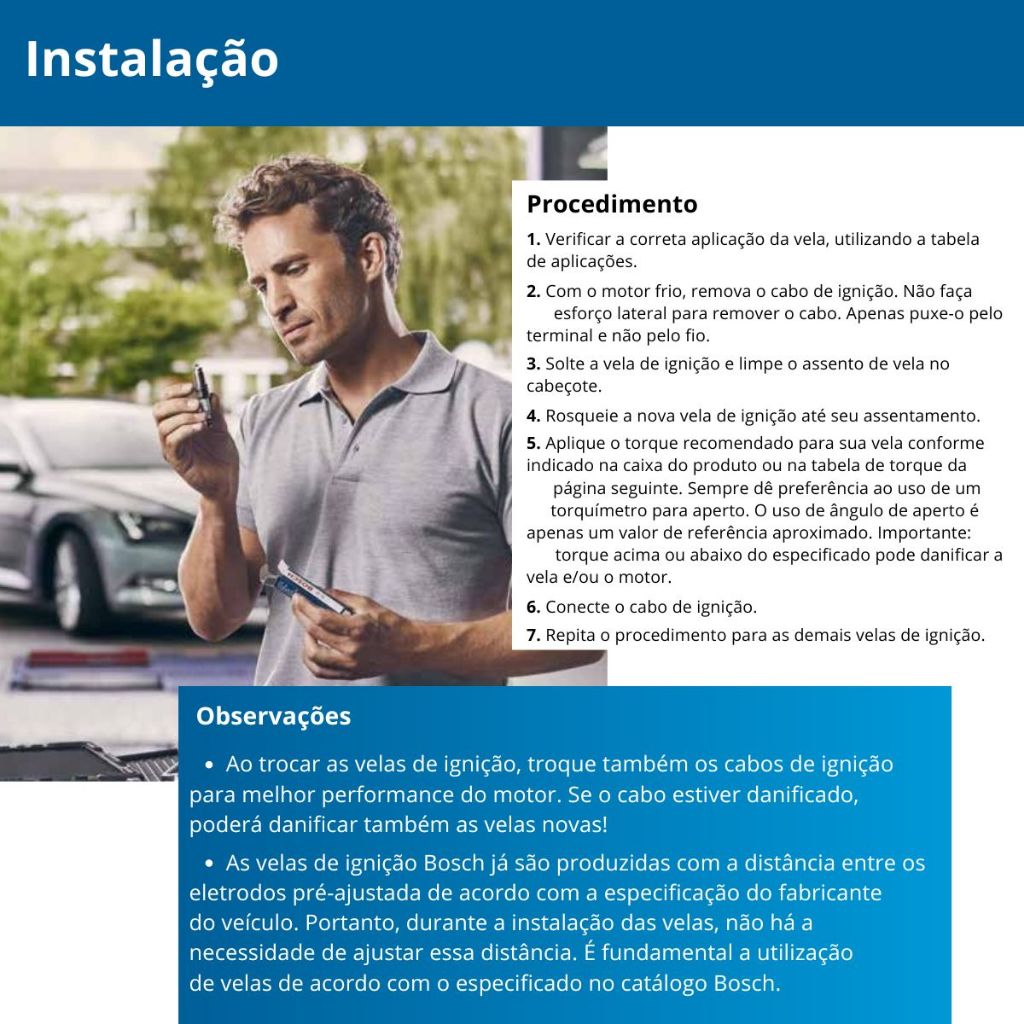 Instalação

Procedimento

1. Verificar a correta aplicação da vela, utilizando a tabela de aplicações.

2. Com o motor frio, remova o cabo de ignição. Não faça esforço lateral para remover o cabo. Apenas puxe-o pelo terminal e não pelo fio.

3. Solte a vela de ignição e limpe o assento de vela no cabeçote.

4. Rosqueie a nova vela de ignição até seu assentamento.

5. Aplique o torque recomendado para sua vela conforme indicado na caixa do produto ou na tabela de torque da página seguinte. Sempre dê preferência ao uso de um torquímetro para aperto. O uso de ângulo de aperto é apenas um valor de referência aproximado. Importante: torque acima ou abaixo do especificado pode danificar a vela e/ou o motor.

6. Conecte o cabo de ignição.

7. Repita o procedimento para as demais velas de ignição.

Observações

• Ao trocar as velas de ignição, troque também os cabos de ignição para melhor performance do motor. Se o cabo estiver danificado, poderá danificar também as velas novas!

• As velas de ignição Bosch já são produzidas com a distância entre os eletrodos pré-ajustada de acordo com a especificação do fabricante do veículo. Portanto, durante a instalação das velas, não há a necessidade de ajustar essa distância. É fundamental a utilização de velas de acordo com o especificado no catálogo Bosch.